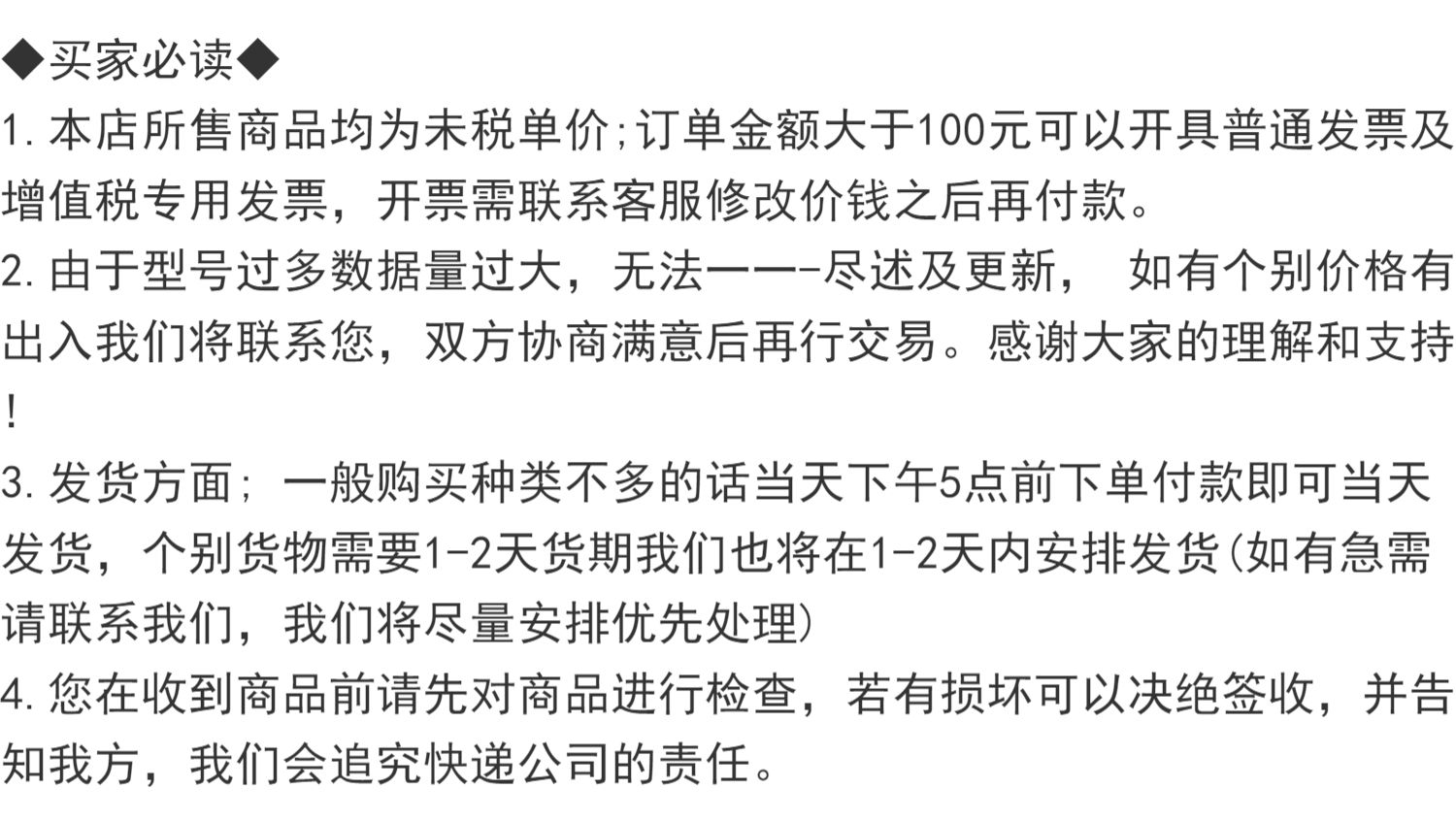 ◆买家必读◆

1.本店所售商品均为未税单价;订单金额大于100元可以开具普通发票及增值税专用发票，开票需联系客服修改价钱之后再付款。

2.由于型号过多数据量过大，无法一一-尽述及更新， 如有个别价格有出入我们将联系您，双方协商满意后再行交易。感谢大家的理解和支持!

3.发货方面；一般购买种类不多的话当天下午5点前下单付款即可当天发货，个别货物需要1-2天货期我们也将在1-2天内安排发货(如有急需请联系我们，我们将尽量安排优先处理)

4.您在收到商品前请先对商品进行检查，若有损坏可以决绝签收，并告知我方，我们会追究快递公司的责任。